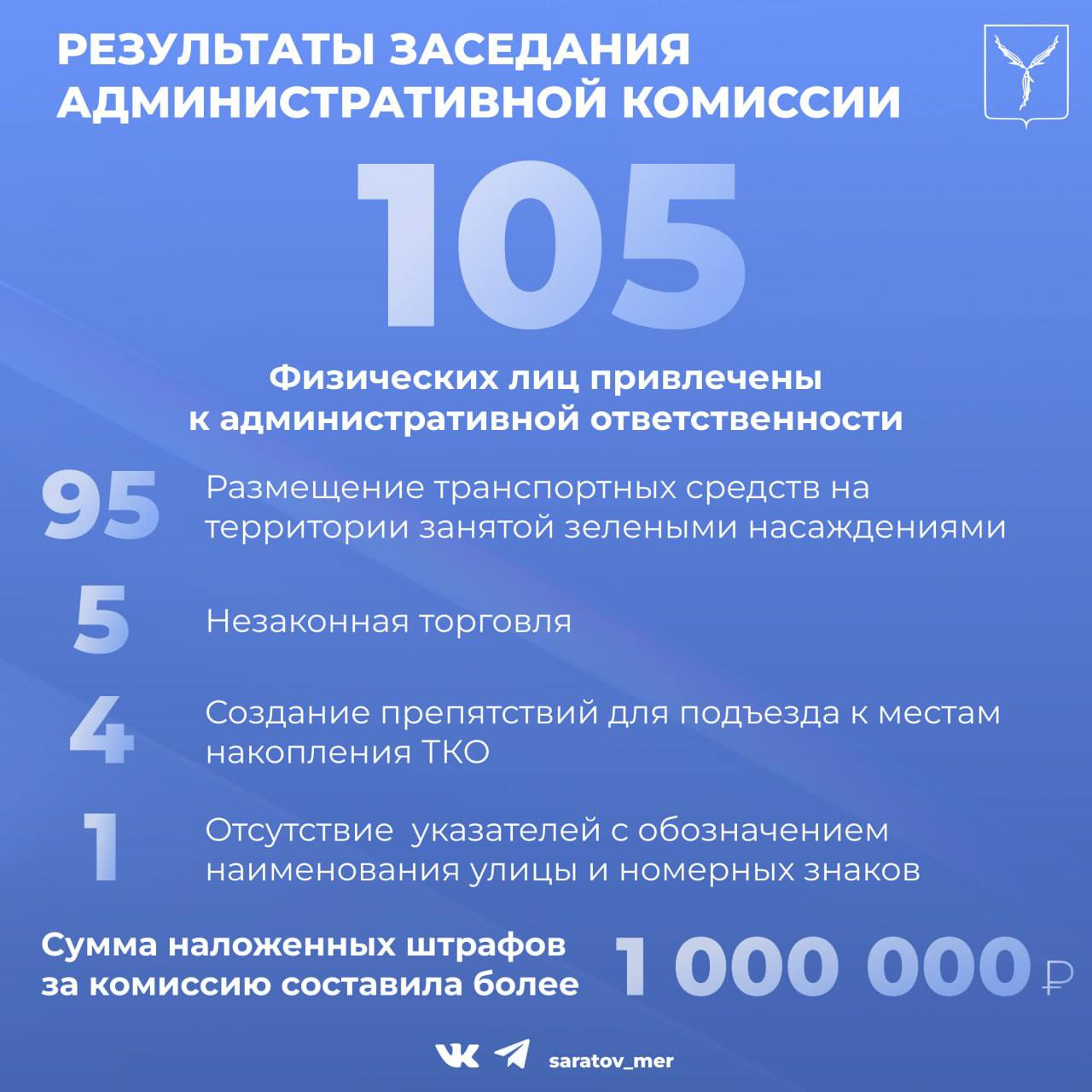 РЕЗУЛЬТАТЫ ЗАСЕДАНИЯ АДМИНИСТРАТИВНОЙ КОМИССИИ

105

Физических лиц привлечены к административной ответственности

95 Размещение транспортных средств на территории занятой зелеными насаждениями

5 Незаконная торговля

4 Создание препятствий для подъезда к местам накопления ТКО

1 Отсутствие указателей с обозначением наименования улицы и номерных знаков

Сумма наложенных штрафов за комиссию составила более 1 000 000 ₽

saratov_mer